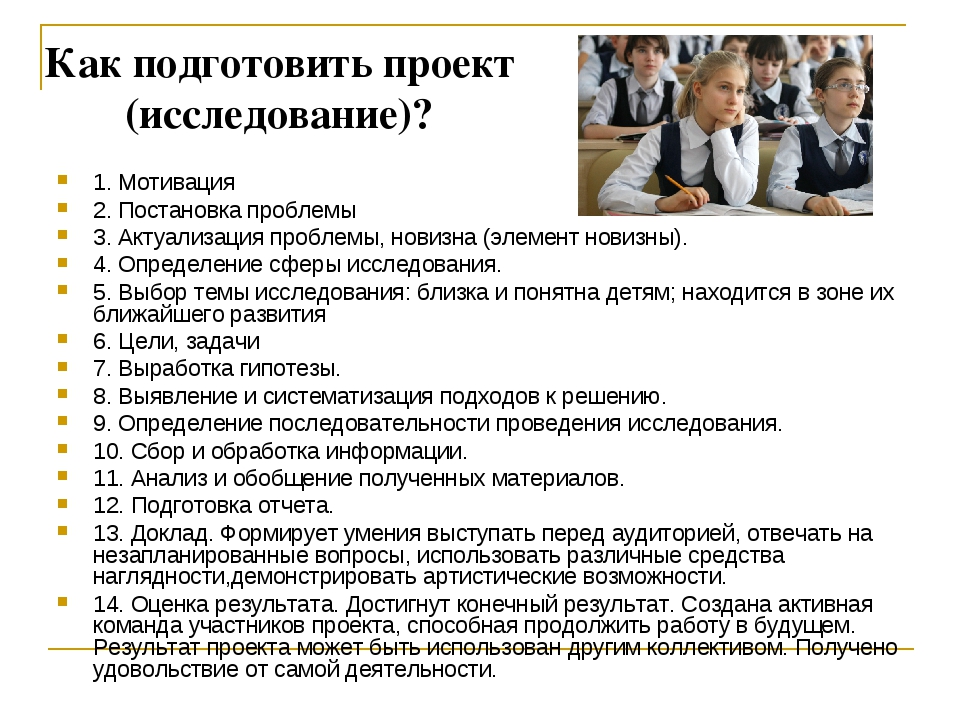 Как подготовить проект (исследование)?

1. Мотивация
2. Постановка проблемы
3. Актуализация проблемы, новизна (элемент новизны).
4. Определение сферы исследования.
5. Выбор темы исследования: близка и понятна детям; находится в зоне их ближайшего развития
6. Цели, задачи
7. Выработка гипотезы.
8. Выявление и систематизация подходов к решению.
9. Определение последовательности проведения исследования.
10. Сбор и обработка информации.
11. Анализ и обобщение полученных материалов.
12. Подготовка отчета.
13. Доклад. Формирует умения выступать перед аудиторией, отвечать на незапланированные вопросы, использовать различные средства наглядности,демонстрировать артистические возможности.
14. Оценка результата. Достигнут конечный результат. Создана активная команда участников проекта, способная продолжить работу в будущем. Результат проекта может быть использован другим коллективом. Получено удовольствие от самой деятельности.